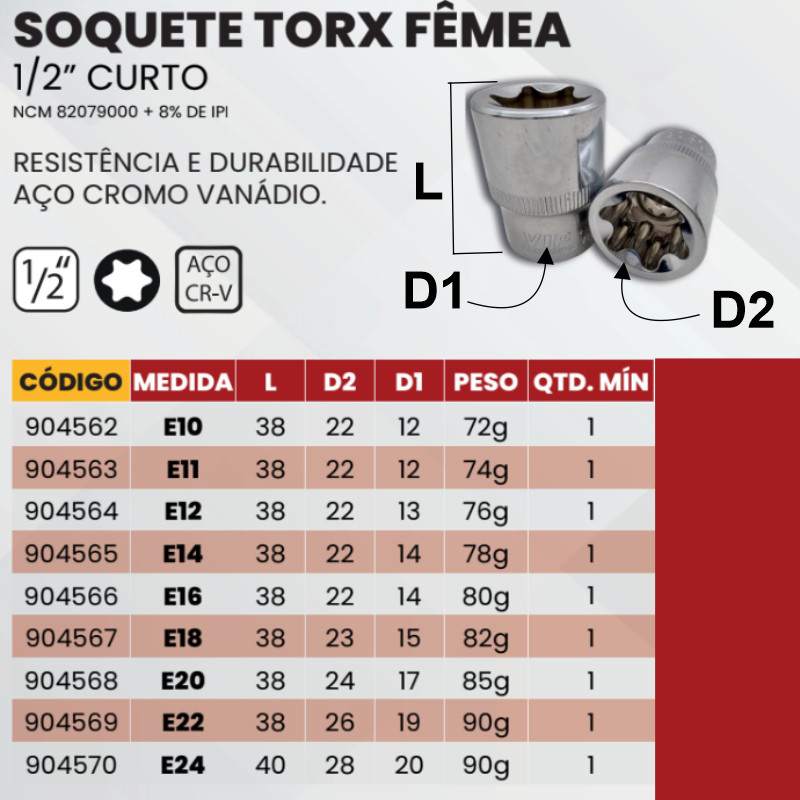 SOQUETE TORX FÊMEA
1/2" CURTO
NCM 82079000 + 8% DE IPI

RESISTÊNCIA E DURABILIDADE
AÇO CROMO VANÁDIO.

1/2"

AÇO
CR-V

L

D1

D2

| CÓDIGO | MEDIDA | L | D2 | D1 | PESO | QTD. MÍN |
|---|---|---|---|---|---|---|
| 904562 | E10 | 38 | 22 | 12 | 72g | 1 |
| 904563 | E11 | 38 | 22 | 12 | 74g | 1 |
| 904564 | E12 | 38 | 22 | 13 | 76g | 1 |
| 904565 | E14 | 38 | 22 | 14 | 78g | 1 |
| 904566 | E16 | 38 | 22 | 14 | 80g | 1 |
| 904567 | E18 | 38 | 23 | 15 | 82g | 1 |
| 904568 | E20 | 38 | 24 | 17 | 85g | 1 |
| 904569 | E22 | 38 | 26 | 19 | 90g | 1 |
| 904570 | E24 | 40 | 28 | 20 | 90g | 1 |